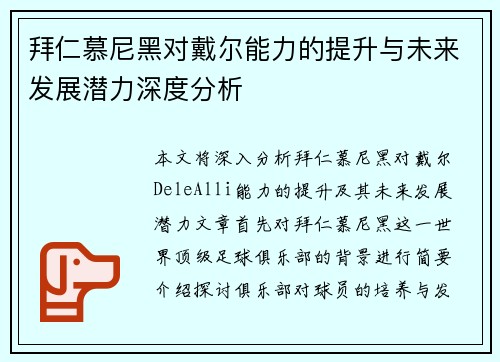 拜仁慕尼黑对戴尔能力的提升与未来发展潜力深度分析

本文将深入分析拜仁慕尼黑对戴尔DeleAlli能力的提升及其未来发展潜力文章首先对拜仁慕尼黑这一世界顶级足球俱乐部的背景进行简要介绍探讨俱乐部对球员的培养与发